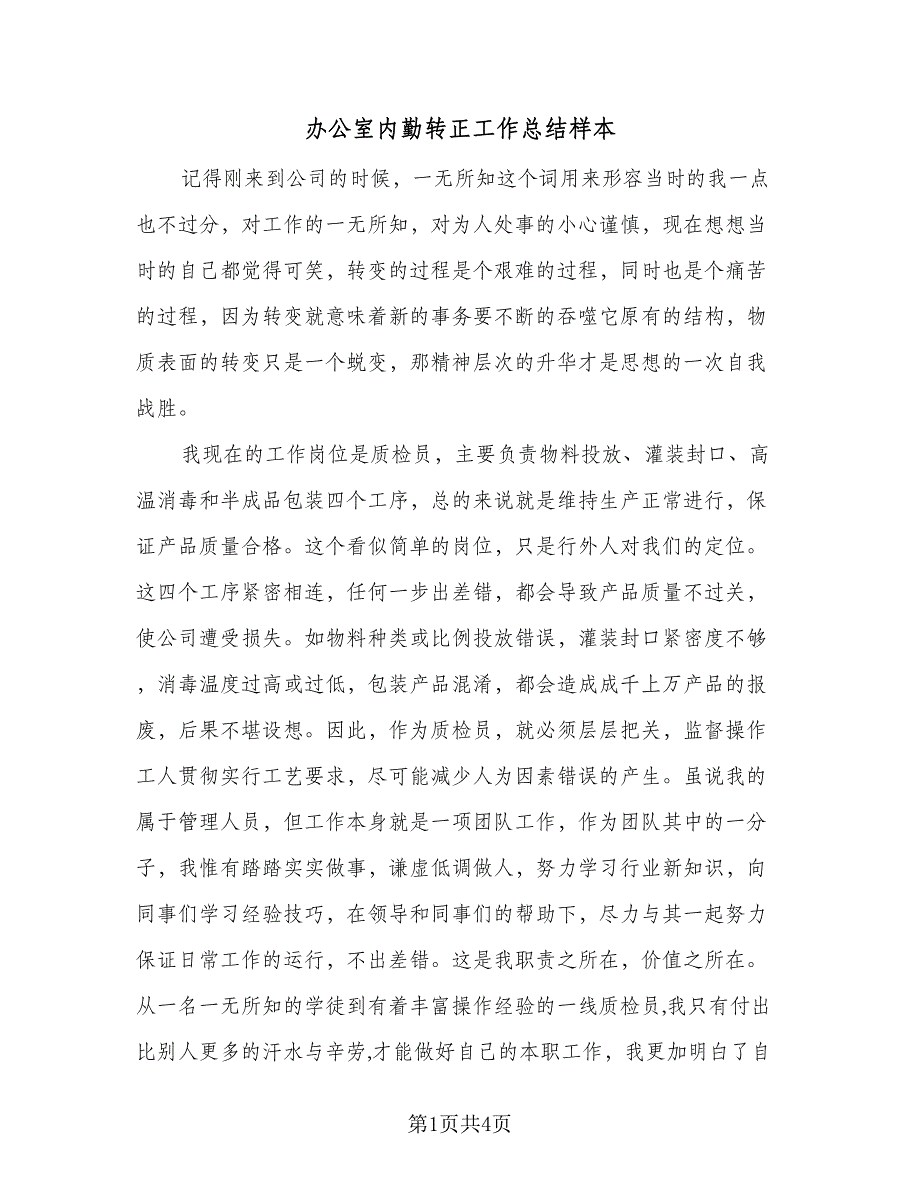 办公室内勤转正工作总结样本

记得刚来到公司的时候，一无所知这个词用来形容当时的我一点也不过分，对工作的一无所知，对为人处事的小心谨慎，现在想想当时的自己都觉得可笑，转变的过程是个艰难的过程，同时也是个痛苦的过程，因为转变就意味着新的事务要不断的吞噬它原有的结构，物质表面的转变只是一个蜕变，那精神层次的升华才是思想的一次自我战胜。

我现在的工作岗位是质检员，主要负责物料投放、灌装封口、高温消毒和半成品包装四个工序，总的来说就是维持生产正常进行，保证产品质量合格。这个看似简单的岗位，只是行外人对我们的定位。这四个工序紧密相连，任何一步出差错，都会导致产品质量不过关，使公司遭受损失。如物料种类或比例投放错误，灌装封口紧密度不够，消毒温度过高或过低，包装产品混淆，都会造成成千上万产品的报废，后果不堪设想。因此，作为质检员，就必须层层把关，监督操作工人贯彻实行工艺要求，尽可能减少人为因素错误的产生。虽说我的属于管理人员，但工作本身就是一项团队工作，作为团队其中的一分子，我惟有踏踏实实做事，谦虚低调做人，努力学习行业新知识，向同事们学习经验技巧，在领导和同事们的帮助下，尽力与其一起努力保证日常工作的运行，不出差错。这是我职责之所在，价值之所在。从一名一无所知的学徒到有着丰富操作经验的一线质检员,我只有付出比别人更多的汗水与辛劳,才能做好自己的本职工作，我更加明白了自

第1页共4页